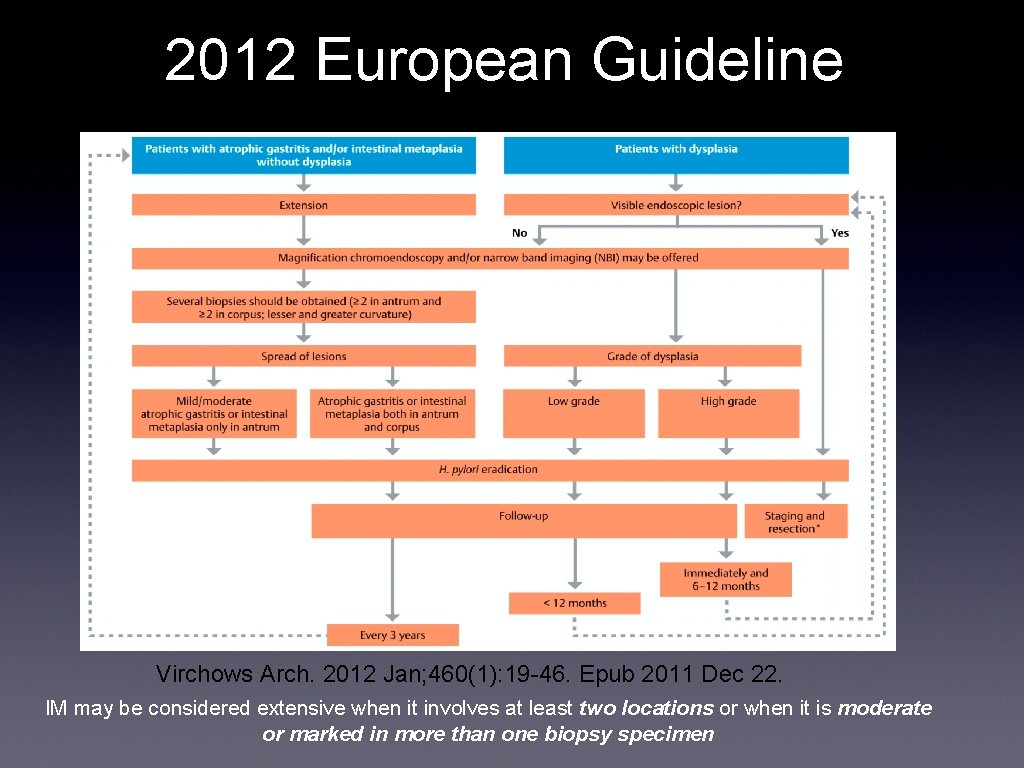 2012 European Guideline

Patients with atrophic gastritis and/or intestinal metaplasia without dysplasia

Patients with dysplasia

Extension

Visible endoscopic lesion?

No

Yes

Magnification chromoendoscopy and/or narrow band imaging (NBI) may be offered

Several biopsies should be obtained (≥ 2 in antrum and ≥ 2 in corpus; lesser and greater curvature)

Spread of lesions

Grade of dysplasia

Mild/moderate atrophic gastritis or intestinal metaplasia only in antrum

Atrophic gastritis or intestinal metaplasia both in antrum and corpus

Low grade

High grade

H. pylori eradication

Follow-up

Staging and resection*

Immediately and 6–12 months

< 12 months

Every 3 years

Virchows Arch. 2012 Jan; 460(1): 19-46. Epub 2011 Dec 22.

IM may be considered extensive when it involves at least two locations or when it is moderate or marked in more than one biopsy specimen